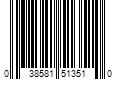 0 38581 51351 0